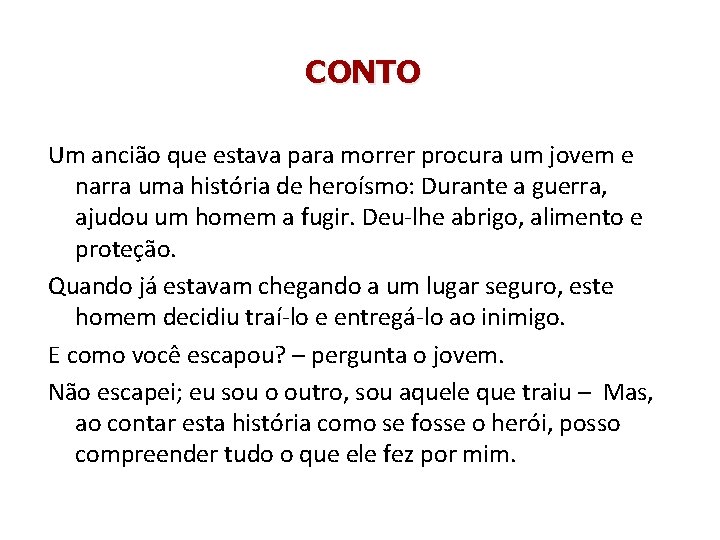 CONTO

Um ancião que estava para morrer procura um jovem e narra uma história de heroísmo: Durante a guerra, ajudou um homem a fugir. Deu-lhe abrigo, alimento e proteção.

Quando já estavam chegando a um lugar seguro, este homem decidiu traí-lo e entregá-lo ao inimigo.

E como você escapou? – pergunta o jovem.

Não escapei; eu sou o outro, sou aquele que traiu – Mas, ao contar esta história como se fosse o herói, posso compreender tudo o que ele fez por mim.